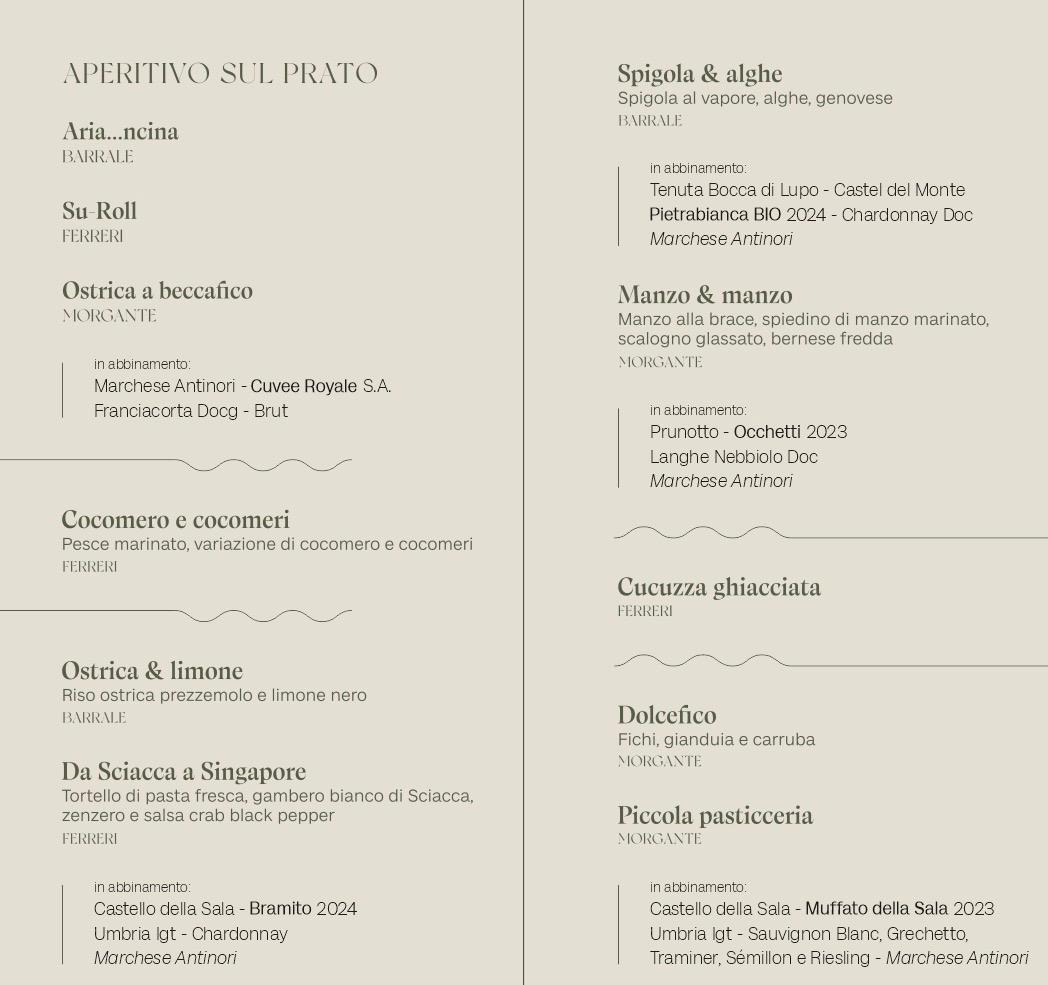 APERITIVO SUL PRATO

Aria...ncina
BARRALE

Su-Roll
FERRERI

Ostrica a beccafico
MORGANTE

in abbinamento:
Marchese Antinori - Cuvee Royale S.A.
Franciacorta Docg - Brut

Cocomero e cocomeri
Pesce marinato, variazione di cocomero e cocomeri
FERRERI

Ostrica & limone
Riso ostrica prezzemolo e limone nero
BARRALE

Da Sciacca a Singapore
Tortello di pasta fresca, gambero bianco di Sciacca, zenzero e salsa crab black pepper
FERRERI

in abbinamento:
Castello della Sala - Bramito 2024
Umbria Igt - Chardonnay
Marchese Antinori

Spigola & alghe
Spigola al vapore, alghe, genovese
BARRALE

in abbinamento:
Tenuta Bocca di Lupo - Castel del Monte
Pietrabianca BIO 2024 - Chardonnay Doc
Marchese Antinori

Manzo & manzo
Manzo alla brace, spiedino di manzo marinato, scalogno glassato, bernese fredda
MORGANTE

in abbinamento:
Prunotto - Occhetti 2023
Langhe Nebbiolo Doc
Marchese Antinori

Cucuzza ghiacciata
FERRERI

Dolcefico
Fichi, gianduia e carruba
MORGANTE

Piccola pasticceria
MORGANTE

in abbinamento:
Castello della Sala - Muffato della Sala 2023
Umbria Igt - Sauvignon Blanc, Grechetto, Traminer, Sémillon e Riesling - Marchese Antinori